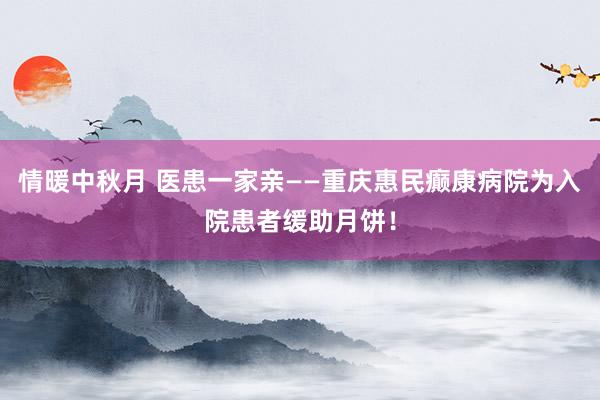 情暖中秋月 医患一家亲——重庆惠民癫康病院为入院患者缓助月饼！